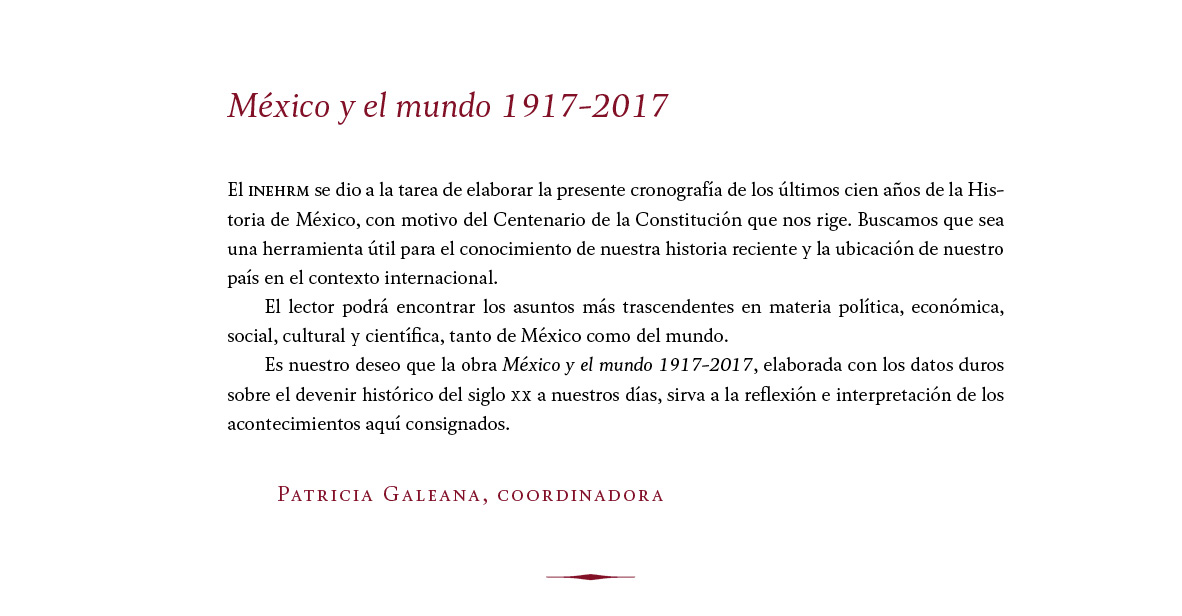 México y el mundo 1917-2017

El INEHRM se dio a la tarea de elaborar la presente cronografía de los últimos cien años de la Historia de México, con motivo del Centenario de la Constitución que nos rige. Buscamos que sea una herramienta útil para el conocimiento de nuestra historia reciente y la ubicación de nuestro país en el contexto internacional.

El lector podrá encontrar los asuntos más trascendentes en materia política, económica, social, cultural y científica, tanto de México como del mundo.

Es nuestro deseo que la obra México y el mundo 1917-2017, elaborada con los datos duros sobre el devenir histórico del siglo XX a nuestros días, sirva a la reflexión e interpretación de los acontecimientos aquí consignados.

Patricia Galeana, coordinadora